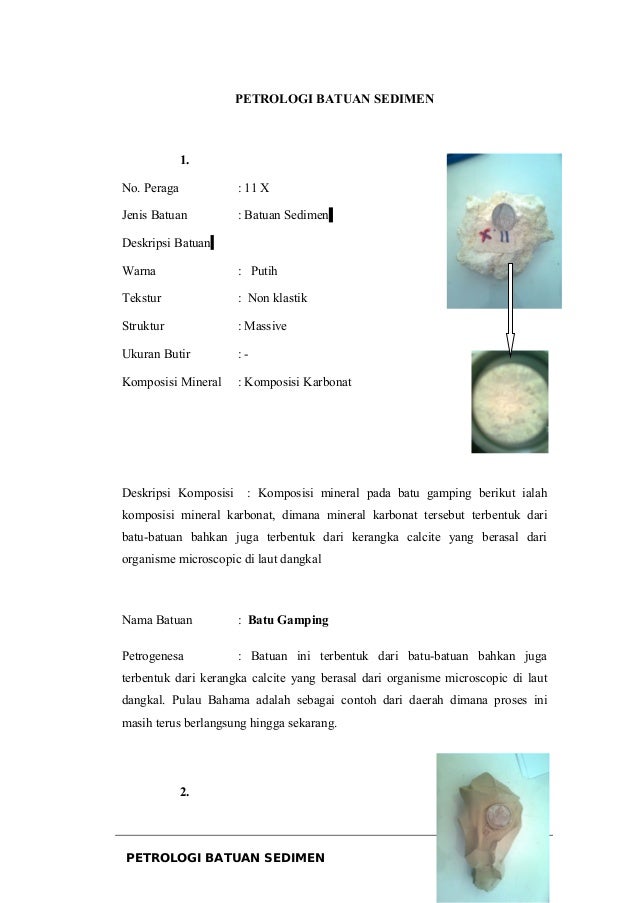 PETROLOGI BATUAN SEDIMEN

1.

No. Peraga : 11 X

Jenis Batuan : Batuan Sedimen

Deskripsi Batuan

Warna : Putih

Tekstur : Non klastik

Struktur : Massive

Ukuran Butir : -

Komposisi Mineral : Komposisi Karbonat

X 11

Deskripsi Komposisi : Komposisi mineral pada batu gamping berikut ialah komposisi mineral karbonat, dimana mineral karbonat tersebut terbentuk dari batu-batuan bahkan juga terbentuk dari kerangka calcite yang berasal dari organisme microscopic di laut dangkal

Nama Batuan : Batu Gamping

Petrogenesa : Batuan ini terbentuk dari batu-batuan bahkan juga terbentuk dari kerangka calcite yang berasal dari organisme microscopic di laut dangkal. Pulau Bahama adalah sebagai contoh dari daerah dimana proses ini masih terus berlangsung hingga sekarang.

2.

PETROLOGI BATUAN SEDIMEN